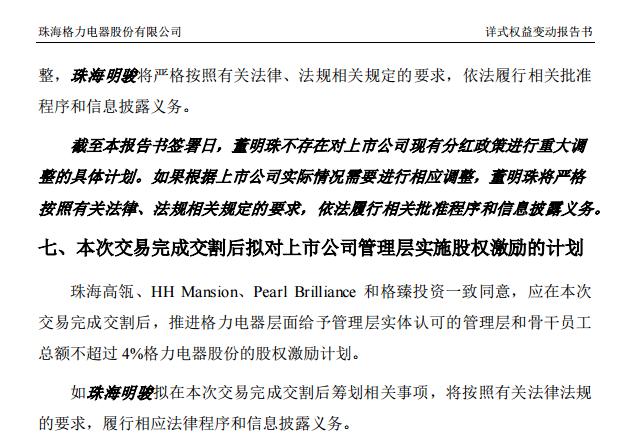 珠海格力电器股份有限公司

详式权益变动报告书

整，珠海明骏将严格按照有关法律、法规相关规定的要求，依法履行相关批准程序和信息披露义务。

截至本报告书签署日，董明珠不存在对上市公司现有分红政策进行重大调整的具体计划。如果根据上市公司实际情况需要进行相应调整，董明珠将严格按照有关法律、法规相关规定的要求，依法履行相关批准程序和信息披露义务。

七、本次交易完成交割后拟对上市公司管理层实施股权激励的计划

珠海高瓴、HH Mansion、Pearl Brilliance 和格臻投资一致同意，应在本次交易完成交割后，推进格力电器层面给予管理层实体认可的管理层和骨干员工总额不超过 4%格力电器股份的股权激励计划。

如珠海明骏拟在本次交易完成交割后筹划相关事项，将按照有关法律法规的要求，履行相应法律程序和信息披露义务。